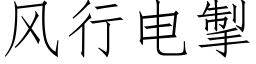 风行电掣